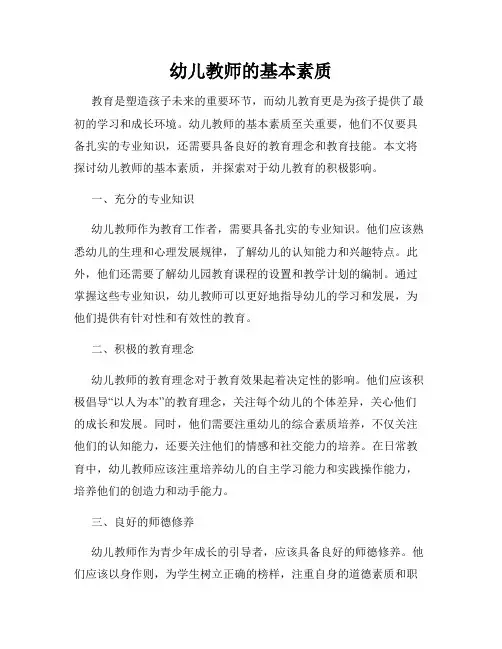 幼儿教师的基本素质

教育是塑造孩子未来的重要环节，而幼儿教育更是为孩子提供了最初的学习和成长环境。幼儿教师的基本素质至关重要，他们不仅要具备扎实的专业知识，还需要具备良好的教育理念和教育技能。本文将探讨幼儿教师的基本素质，并探索对于幼儿教育的积极影响。

一、充分的专业知识

幼儿教师作为教育工作者，需要具备扎实的专业知识。他们应该熟悉幼儿的生理和心理发展规律，了解幼儿的认知能力和兴趣特点。此外，他们还需要了解幼儿园教育课程的设置和教学计划的编制。通过掌握这些专业知识，幼儿教师可以更好地指导幼儿的学习和发展，为他们提供有针对性和有效性的教育。

二、积极的教育理念

幼儿教师的教育理念对于教育效果起着决定性的影响。他们应该积极倡导“以人为本”的教育理念，关注每个幼儿的个体差异，关心他们的成长和发展。同时，他们需要注重幼儿的综合素质培养，不仅关注他们的认知能力，还要关注他们的情感和社交能力的培养。在日常教育中，幼儿教师应该注重培养幼儿的自主学习能力和实践操作能力，培养他们的创造力和动手能力。

三、良好的师德修养

幼儿教师作为青少年成长的引导者，应该具备良好的师德修养。他们应该以身作则，为学生树立正确的榜样，注重自身的道德素质和职